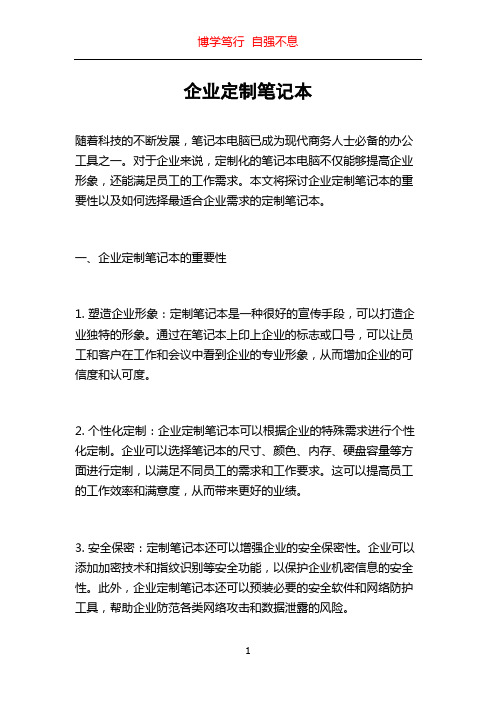 博学笃行 自强不息

企业定制笔记本

随着科技的不断发展，笔记本电脑已成为现代商务人士必备的办公工具之一。对于企业来说，定制化的笔记本电脑不仅能够提高企业形象，还能满足员工的工作需求。本文将探讨企业定制笔记本的重要性以及如何选择最适合企业需求的定制笔记本。

一、企业定制笔记本的重要性

1. 塑造企业形象：定制笔记本是一种很好的宣传手段，可以打造企业独特的形象。通过在笔记本上印上企业的标志或口号，可以让员工和客户在工作和会议中看到企业的专业形象，从而增加企业的可信度和认可度。

2. 个性化定制：企业定制笔记本可以根据企业的特殊需求进行个性化定制。企业可以选择笔记本的尺寸、颜色、内存、硬盘容量等方面进行定制，以满足不同员工的需求和工作要求。这可以提高员工的工作效率和满意度，从而带来更好的业绩。

3. 安全保密：定制笔记本还可以增强企业的安全保密性。企业可以添加加密技术和指纹识别等安全功能，以保护企业机密信息的安全性。此外，企业定制笔记本还可以预装必要的安全软件和网络防护工具，帮助企业防范各类网络攻击和数据泄露的风险。

1